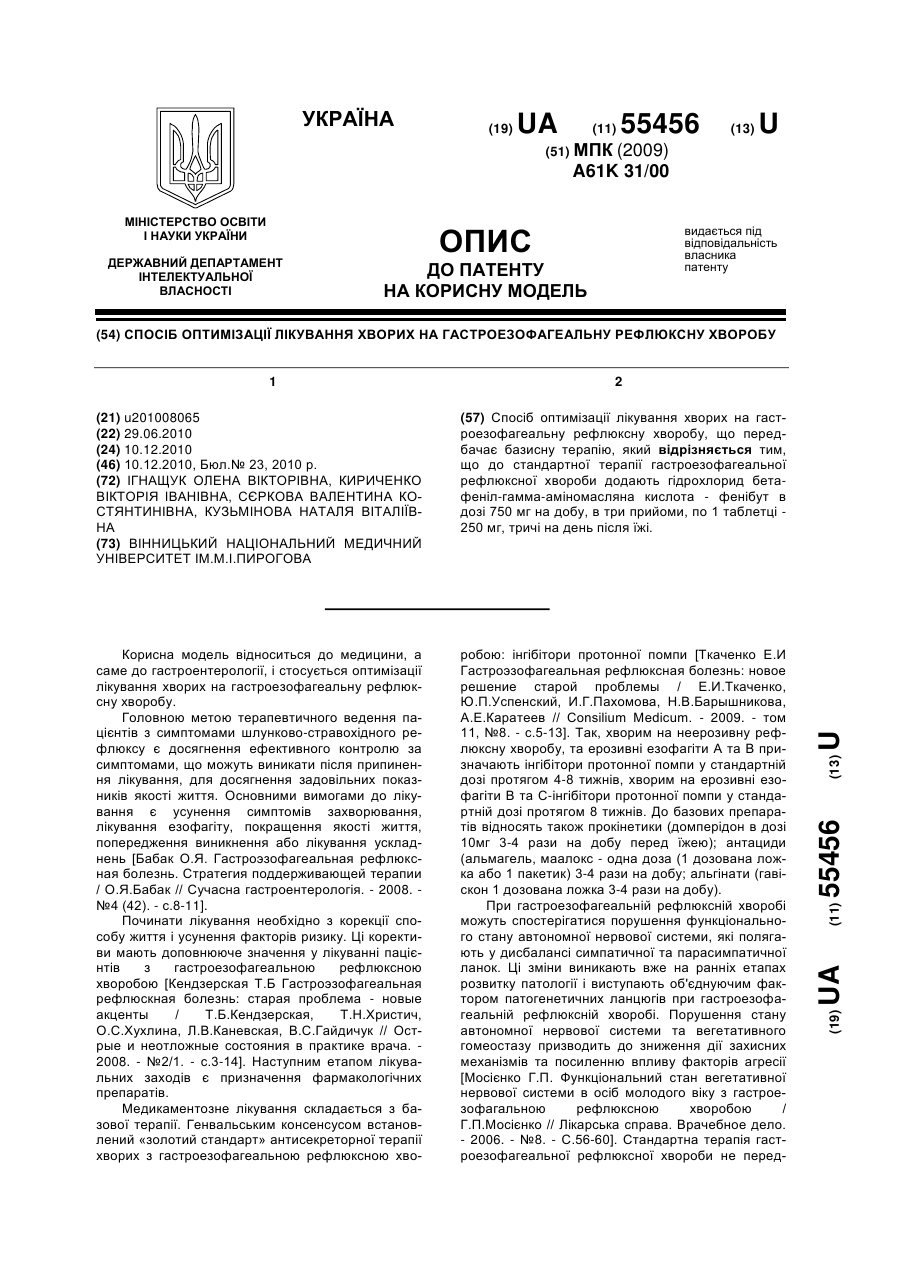 УКРАЇНА

(19) UA (11) 55456 (13) U

(51) МПК (2009)
A61K 31/00

МІНІСТЕРСТВО ОСВІТИ І НАУКИ УКРАЇНИ

ДЕРЖАВНИЙ ДЕПАРТАМЕНТ ІНТЕЛЕКТУАЛЬНОЇ ВЛАСНОСТІ

ОПИС
ДО ПАТЕНТУ
НА КОРИСНУ МОДЕЛЬ

видається під відповідальність власника патенту

(54) СПОСІБ ОПТИМІЗАЦІЇ ЛІКУВАННЯ ХВОРИХ НА ГАСТРОЕЗОФАГЕАЛЬНУ РЕФЛЮКСНУ ХВОРОБУ

1

(21) u201008065
(22) 29.06.2010
(24) 10.12.2010
(46) 10.12.2010, Бюл.№ 23, 2010 р.
(72) ІГНАЩУК ОЛЕНА ВІКТОРІВНА, КИРИЧЕНКО ВІКТОРІЯ ІВАНІВНА, СЄРКОВА ВАЛЕНТИНА КОСТЯНТИНІВНА, КУЗЬМІНОВА НАТАЛЯ ВІТАЛІЇВНА
(73) ВІННИЦЬКИЙ НАЦІОНАЛЬНИЙ МЕДИЧНИЙ УНІВЕРСИТЕТ ІМ.М.І.ПИРОГОВА

2

(57) Спосіб оптимізації лікування хворих на гастроезофагеальну рефлюксну хворобу, що передбачає базисну терапію, який відрізняється тим, що до стандартної терапії гастроезофагеальної рефлюксної хвороби додають гідрохлорид бета-феніл-гамма-аміномасляна кислота - фенібут в дозі 750 мг на добу, в три прийоми, по 1 таблетці - 250 мг, тричі на день після їжі.

Корисна модель відноситься до медицини, а саме до гастроентерології, і стосується оптимізації лікування хворих на гастроезофагеальну рефлюксну хворобу.

Головною метою терапевтичного ведення пацієнтів з симптомами шлунково-стравохідного рефлюксу є досягнення ефективного контролю за симптомами, що можуть виникати після припинення лікування, для досягнення задовільних показників якості життя. Основними вимогами до лікування є усунення симптомів захворювання, лікування езофагіту, покращення якості життя, попередження виникнення або лікування ускладнень [Бабак О.Я. Гастроэзофагеальная рефлюксная болезнь. Стратегия поддерживающей терапии / О.Я.Бабак // Сучасна гастроентерологія. - 2008. - №4 (42). - с.8-11].

Починати лікування необхідно з корекції способу життя і усунення факторів ризику. Ці корективи мають доповнююче значення у лікуванні пацієнтів з гастроезофагеальною рефлюксною хворобою [Кендзерская Т.Б Гастроэзофагеальная рефлюксная болезнь: старая проблема - новые акценты / Т.Б.Кендзерская, Т.Н.Христич, О.С.Хухлина, Л.В.Каневская, В.С.Гайдичук // Острые и неотложные состояния в практике врача. - 2008. - №2/1. - с.3-14]. Наступним етапом лікувальних заходів є призначення фармакологічних препаратів.

Медикаментозне лікування складається з базової терапії. Генвальським консенсусом встановлений «золотий стандарт» антисекреторної терапії хворих з гастроезофагеальною рефлюксною хворобою: інгібітори протонної помпи [Ткаченко Е.И Гастроэзофагеальная рефлюксная болезнь: новое решение старой проблемы / Е.И.Ткаченко, Ю.П.Успенский, И.Г.Пахомова, Н.В.Барышникова, А.Е.Каратеев // Consilium Medicum. - 2009. - том 11, №8. - с.5-13]. Так, хворим на неерозивну рефлюксну хворобу, та ерозивні езофагіти А та В призначають інгібітори протонної помпи у стандартній дозі протягом 4-8 тижнів, хворим на ерозивні езофагіти В та С-інгібітори протонної помпи у стандартній дозі протягом 8 тижнів. До базових препаратів відносять також прокінетики (домперідон в дозі 10мг 3-4 рази на добу перед їжею); антациди (альмагель, маалокс - одна доза (1 дозована ложка або 1 пакетик) 3-4 рази на добу; альгінати (гавіскон 1 дозована ложка 3-4 рази на добу).

При гастроезофагеальній рефлюксній хворобі можуть спостерігатися порушення функціонального стану автономної нервової системи, які полягають у дисбалансі симпатичної та парасимпатичної ланок. Ці зміни виникають вже на ранніх етапах розвитку патології і виступають об'єднуючим фактором патогенетичних ланцюгів при гастроезофагеальній рефлюксній хворобі. Порушення стану автономної нервової системи та вегетативного гомеостазу призводить до зниження дії захисних механізмів та посиленню впливу факторів агресії [Мосієнко Г.П. Функціональний стан вегетативної нервової системи в осіб молодого віку з гастроезофагальною рефлюксною хворобою / Г.П.Мосієнко // Лікарська справа. Врачебное дело. - 2006. - №8. - С.56-60]. Стандартна терапія гастроезофагеальної рефлюксної хвороби не перед-

(19) UA (11) 55456 (13) U